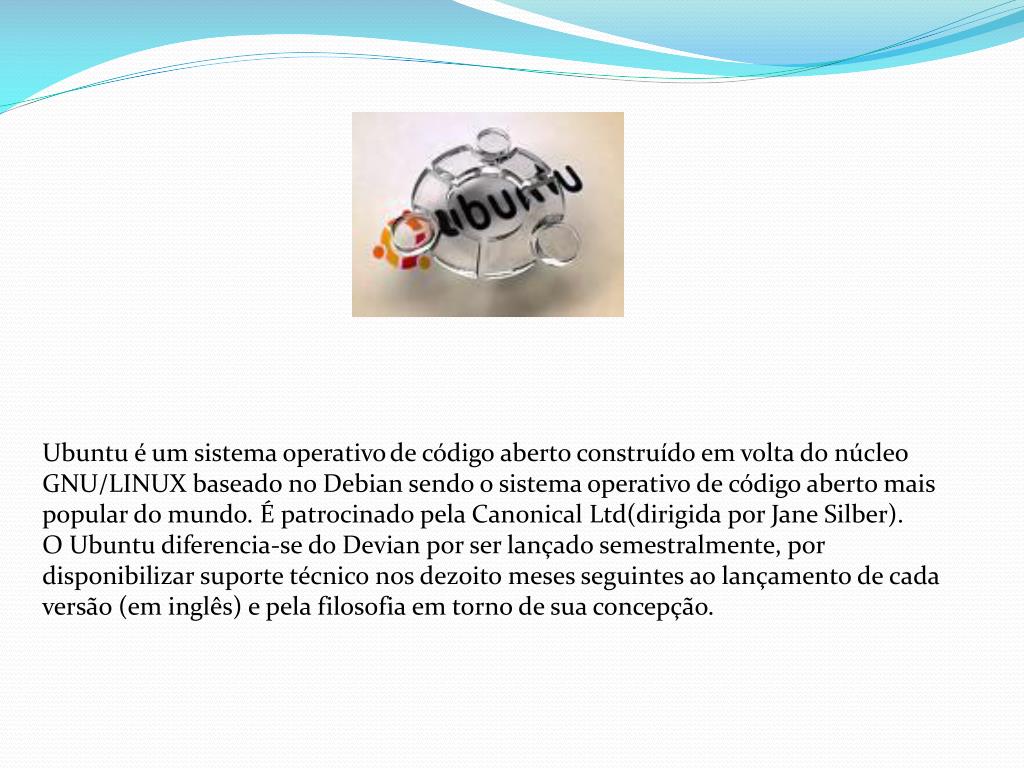 ubuntu

Ubuntu é um sistema operativo de código aberto construído em volta do núcleo GNU/LINUX baseado no Debian sendo o sistema operativo de código aberto mais popular do mundo. É patrocinado pela Canonical Ltd(dirigida por Jane Silber).
O Ubuntu diferencia-se do Devian por ser lançado semestralmente, por disponibilizar suporte técnico nos dezoito meses seguintes ao lançamento de cada versão (em inglês) e pela filosofia em torno de sua concepção.